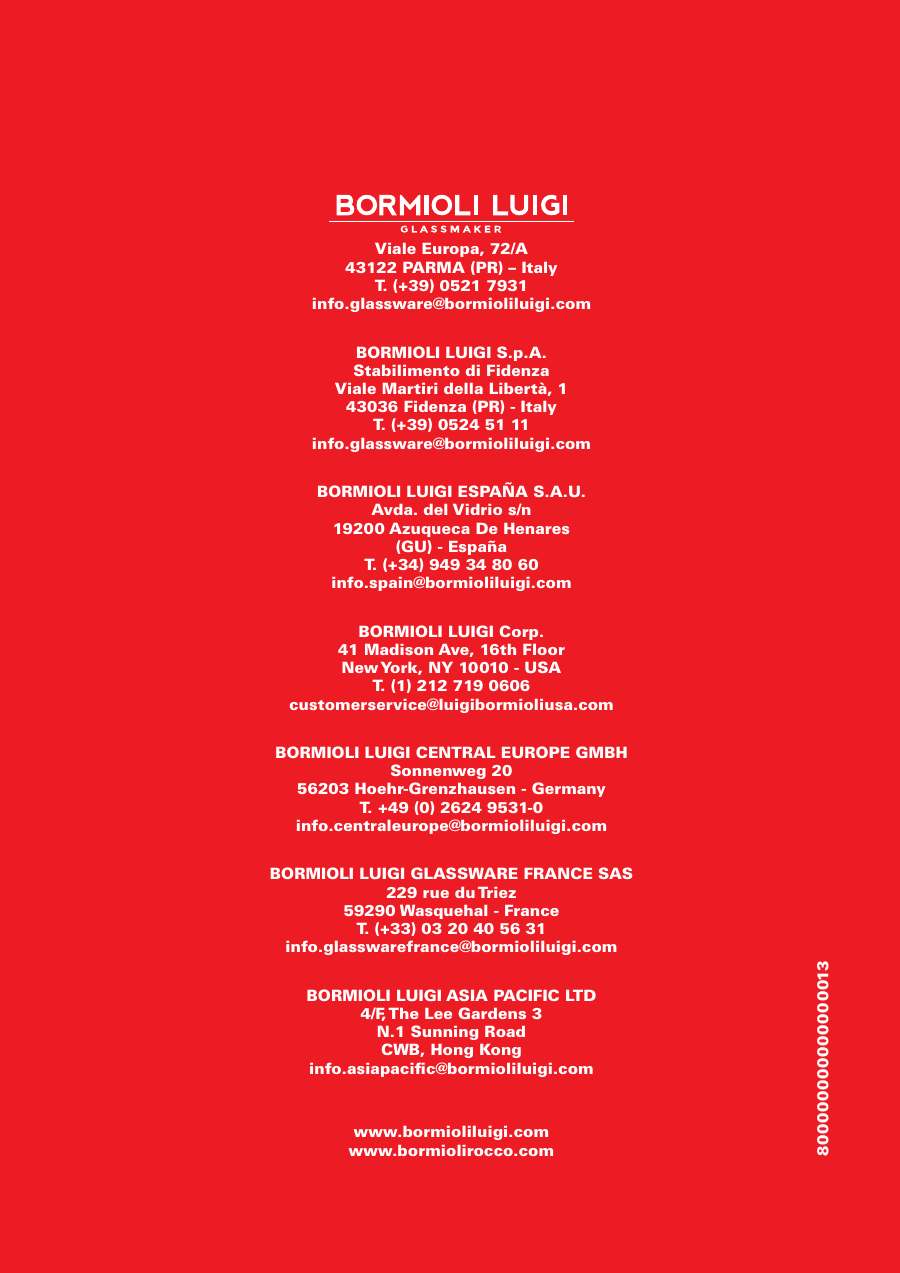 BORMIOLI LUIGI
GLASSMAKER
Viale Europa, 72/A
43122 PARMA (PR) – Italy
T. (+39) 0521 7931
info.glassware@bormioliluigi.com

BORMIOLI LUIGI S.p.A.
Stabilimento di Fidenza
Viale Martiri della Libertà, 1
43036 Fidenza (PR) - Italy
T. (+39) 0524 51 11
info.glassware@bormioliluigi.com

BORMIOLI LUIGI ESPAÑA S.A.U.
Avda. del Vidrio s/n
19200 Azuqueca De Henares
(GU) - España
T. (+34) 949 34 80 60
info.spain@bormioliluigi.com

BORMIOLI LUIGI Corp.
41 Madison Ave, 16th Floor
New York, NY 10010 - USA
T. (1) 212 719 0606
customerservice@luigibormioliusa.com

BORMIOLI LUIGI CENTRAL EUROPE GMBH
Sonnenweg 20
56203 Hoehr-Grenzhausen - Germany
T. +49 (0) 2624 9531-0
info.centraleurope@bormioliluigi.com

BORMIOLI LUIGI GLASSWARE FRANCE SAS
229 rue du Triez
59290 Wasquehal - France
T. (+33) 03 20 40 56 31
info.glasswarefrance@bormioliluigi.com

BORMIOLI LUIGI ASIA PACIFIC LTD
4/F, The Lee Gardens 3
N.1 Sunning Road
CWB, Hong Kong
info.asiapacific@bormioliluigi.com

www.bormioliluigi.com
www.bormiolirocco.com

8000000000000013